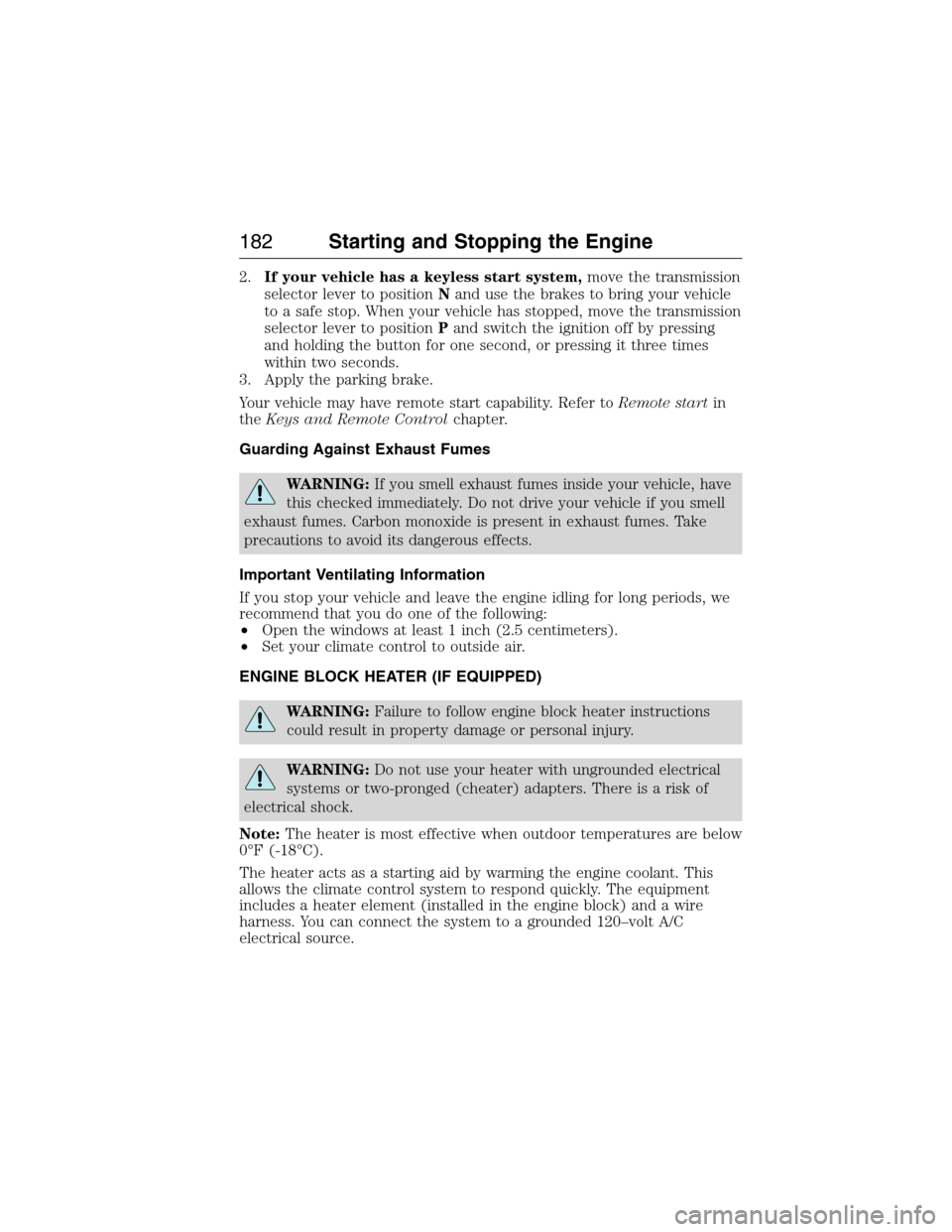 182 Starting and Stopping the Engine

2. If your vehicle has a keyless start system, move the transmission selector lever to position N and use the brakes to bring your vehicle to a safe stop. When your vehicle has stopped, move the transmission selector lever to position P and switch the ignition off by pressing and holding the button for one second, or pressing it three times within two seconds.
3. Apply the parking brake.

Your vehicle may have remote start capability. Refer to Remote start in the Keys and Remote Control chapter.

Guarding Against Exhaust Fumes

WARNING: If you smell exhaust fumes inside your vehicle, have this checked immediately. Do not drive your vehicle if you smell exhaust fumes. Carbon monoxide is present in exhaust fumes. Take precautions to avoid its dangerous effects.

Important Ventilating Information

If you stop your vehicle and leave the engine idling for long periods, we recommend that you do one of the following:
• Open the windows at least 1 inch (2.5 centimeters).
• Set your climate control to outside air.

ENGINE BLOCK HEATER (IF EQUIPPED)

WARNING: Failure to follow engine block heater instructions could result in property damage or personal injury.

WARNING: Do not use your heater with ungrounded electrical systems or two-pronged (cheater) adapters. There is a risk of electrical shock.

Note: The heater is most effective when outdoor temperatures are below 0°F (-18°C).

The heater acts as a starting aid by warming the engine coolant. This allows the climate control system to respond quickly. The equipment includes a heater element (installed in the engine block) and a wire harness. You can connect the system to a grounded 120–volt A/C electrical source.

carmanualsonline.info